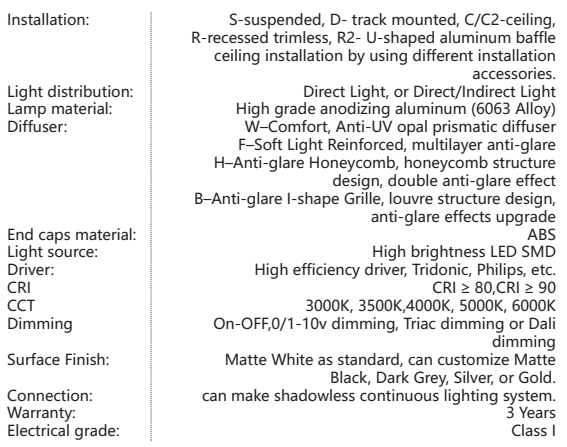 | | |
|---|---|
| Installation: | S-suspended, D- track mounted, C/C2-ceiling, R-recessed trimless, R2- U-shaped aluminum baffle ceiling installation by using different installation accessories. |
| Light distribution: | Direct Light, or Direct/Indirect Light |
| Lamp material: | High grade anodizing aluminum (6063 Alloy) |
| Diffuser: | W–Comfort, Anti-UV opal prismatic diffuser F–Soft Light Reinforced, multilayer anti-glare H–Anti-glare Honeycomb, honeycomb structure design, double anti-glare effect B–Anti-glare I-shape Grille, louvre structure design, anti-glare effects upgrade |
| End caps material: | ABS |
| Light source: | High brightness LED SMD |
| Driver: | High efficiency driver, Tridonic, Philips, etc. |
| CRI | CRI ≥ 80,CRI ≥ 90 |
| CCT | 3000K, 3500K,4000K, 5000K, 6000K |
| Dimming | On-OFF,0/1-10v dimming, Triac dimming or Dali dimming |
| Surface Finish: | Matte White as standard, can customize Matte Black, Dark Grey, Silver, or Gold. |
| Connection: | can make shadowless continuous lighting system. |
| Warranty: | 3 Years |
| Electrical grade: | Class I |